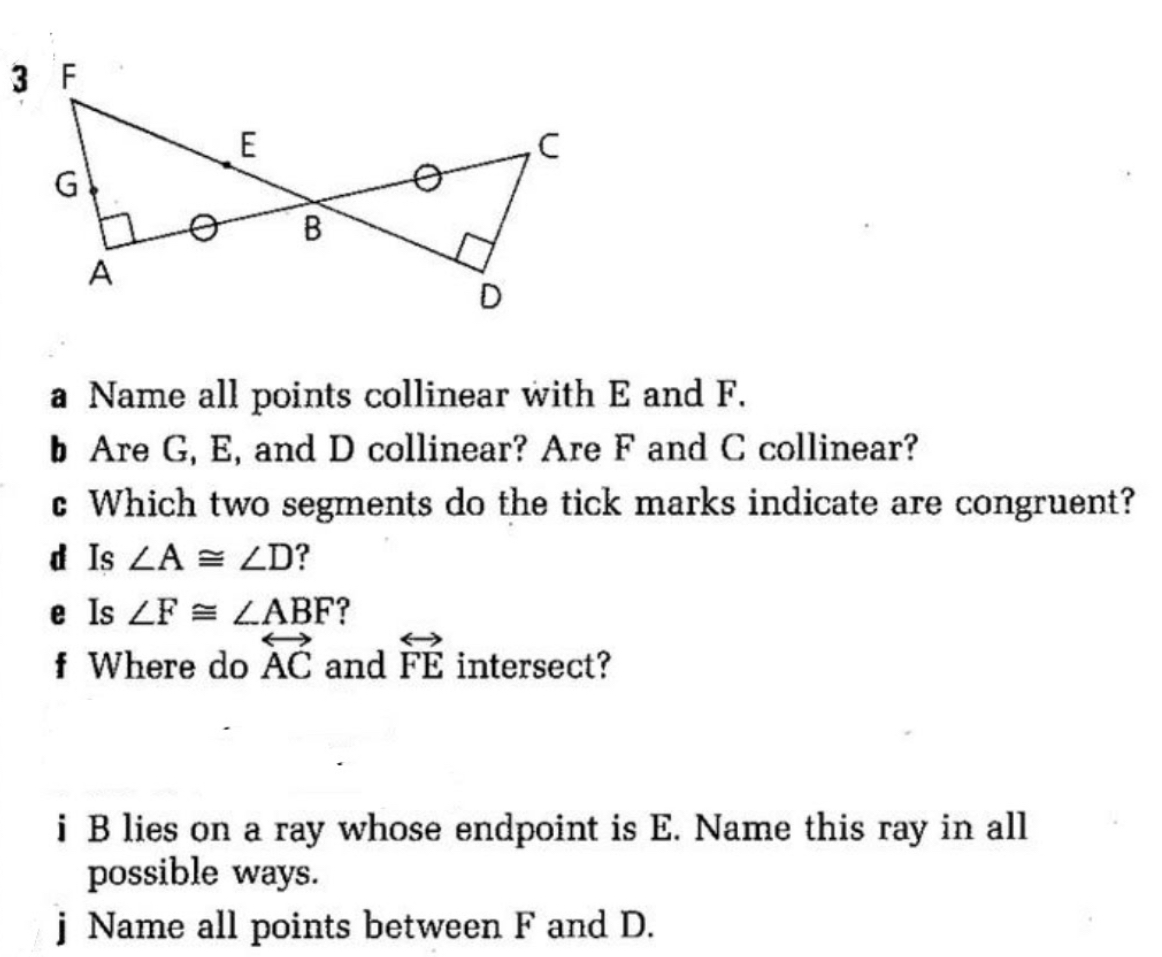 3

F
E
C
G
B
A
D

a Name all points collinear with E and F.

b Are G, E, and D collinear? Are F and C collinear?

c Which two segments do the tick marks indicate are congruent?

d Is $\angle A \cong \angle D$?

e Is $\angle F \cong \angle ABF$?

f Where do $\overleftrightarrow{AC}$ and $\overleftrightarrow{FE}$ intersect?

i B lies on a ray whose endpoint is E. Name this ray in all possible ways.

j Name all points between F and D.